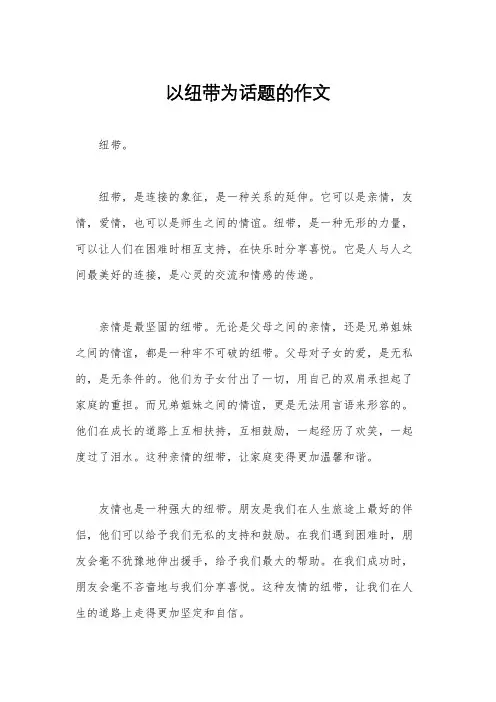 以纽带为话题的作文

纽带。

纽带，是连接的象征，是一种关系的延伸。它可以是亲情，友情，爱情，也可以是师生之间的情谊。纽带，是一种无形的力量，可以让人们在困难时相互支持，在快乐时分享喜悦。它是人与人之间最美好的连接，是心灵的交流和情感的传递。

亲情是最坚固的纽带。无论是父母之间的亲情，还是兄弟姐妹之间的情谊，都是一种牢不可破的纽带。父母对子女的爱，是无私的，是无条件的。他们为子女付出了一切，用自己的双肩承担起了家庭的重担。而兄弟姐妹之间的情谊，更是无法用言语来形容的。他们在成长的道路上互相扶持，互相鼓励，一起经历了欢笑，一起度过了泪水。这种亲情的纽带，让家庭变得更加温馨和谐。

友情也是一种强大的纽带。朋友是我们在人生旅途上最好的伴侣，他们可以给予我们无私的支持和鼓励。在我们遇到困难时，朋友会毫不犹豫地伸出援手，给予我们最大的帮助。在我们成功时，朋友会毫不吝啬地与我们分享喜悦。这种友情的纽带，让我们在人生的道路上走得更加坚定和自信。